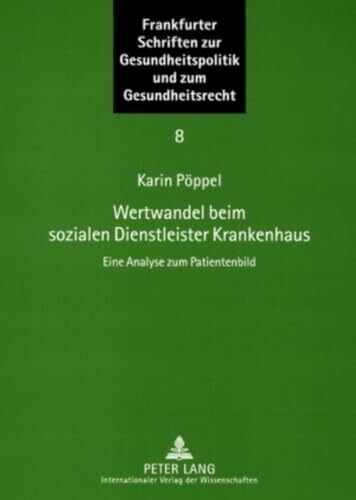 Frankfurter Schriften zur Gesundheitspolitik und zum Gesundheitsrecht

8

Karin Pöppel

Wertwandel beim sozialen Dienstleister Krankenhaus

Eine Analyse zum Patientenbild

PETER LANG
Internationaler Verlag der Wissenschaften